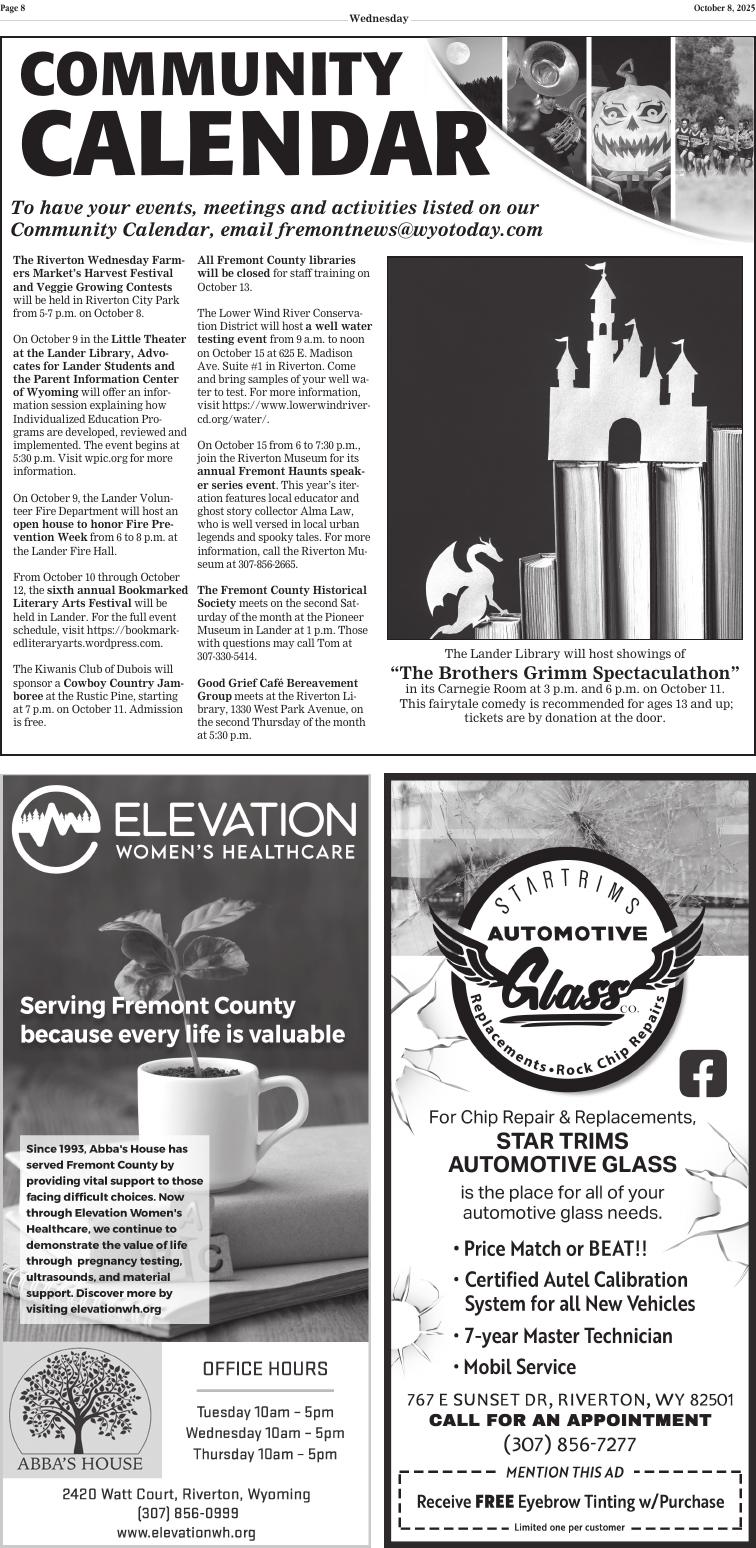 Page 8 Wednesday October 8, 2025

COMMUNITY CALENDAR

To have your events, meetings and activities listed on our Community Calendar, email fremontnews@wyotoday.com

The Riverton Wednesday Farmers Market's Harvest Festival and Veggie Growing Contests will be held in Riverton City Park from 5-7 p.m. on October 8.

On October 9 in the Little Theater at the Lander Library, Advocates for Lander Students and the Parent Information Center of Wyoming will offer an information session explaining how Individualized Education Programs are developed, reviewed and implemented. The event begins at 5:30 p.m. Visit wpic.org for more information.

On October 9, the Lander Volunteer Fire Department will host an open house to honor Fire Prevention Week from 6 to 8 p.m. at the Lander Fire Hall.

From October 10 through October 12, the sixth annual Bookmarked Literary Arts Festival will be held in Lander. For the full event schedule, visit https://bookmarkedliteraryarts.wordpress.com.

The Kiwanis Club of Dubois will sponsor a Cowboy Country Jamboree at the Rustic Pine, starting at 7 p.m. on October 11. Admission is free.

All Fremont County libraries will be closed for staff training on October 13.

The Lower Wind River Conservation District will host a well water testing event from 9 a.m. to noon on October 15 at 625 E. Madison Ave. Suite #1 in Riverton. Come and bring samples of your well water to test. For more information, visit https://www.lowerwindrivercd.org/water/.

On October 15 from 6 to 7:30 p.m., join the Riverton Museum for its annual Fremont Haunts speaker series event. This year's iteration features local educator and ghost story collector Alma Law, who is well versed in local urban legends and spooky tales. For more information, call the Riverton Museum at 307-856-2665.

The Fremont County Historical Society meets on the second Saturday of the month at the Pioneer Museum in Lander at 1 p.m. Those with questions may call Tom at 307-330-5414.

Good Grief Café Bereavement Group meets at the Riverton Library, 1330 West Park Avenue, on the second Thursday of the month at 5:30 p.m.

The Lander Library will host showings of
"The Brothers Grimm Spectaculathon"
in its Carnegie Room at 3 p.m. and 6 p.m. on October 11. This fairytale comedy is recommended for ages 13 and up; tickets are by donation at the door.

ELEVATION
WOMEN'S HEALTHCARE

Serving Fremont County because every life is valuable

Since 1993, Abba's House has served Fremont County by providing vital support to those facing difficult choices. Now through Elevation Women's Healthcare, we continue to demonstrate the value of life through pregnancy testing, ultrasounds, and material support. Discover more by visiting elevationwh.org

ABBA'S HOUSE

OFFICE HOURS
Tuesday 10am – 5pm
Wednesday 10am – 5pm
Thursday 10am – 5pm

2420 Watt Court, Riverton, Wyoming
(307) 856-0999
www.elevationwh.org

STARTRIMS
AUTOMOTIVE
Glass CO.
Replacements • Rock Chip Repairs

For Chip Repair & Replacements,
STAR TRIMS AUTOMOTIVE GLASS
is the place for all of your automotive glass needs.

• Price Match or BEAT!!
• Certified Autel Calibration System for all New Vehicles
• 7-year Master Technician
• Mobil Service

767 E SUNSET DR, RIVERTON, WY 82501
CALL FOR AN APPOINTMENT
(307) 856-7277

MENTION THIS AD
Receive FREE Eyebrow Tinting w/Purchase
Limited one per customer